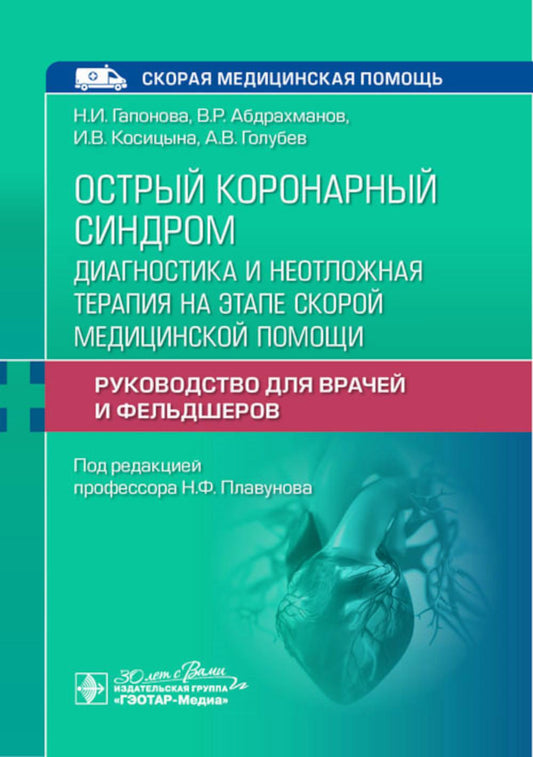 СКОРАЯ МЕДИЦИНСКАЯ ПОМОЩЬ

Н.И. Гапонова, В.Р. Абдрахманов,
И.В. Косицына, А.В. Голубев

ОСТРЫЙ КОРОНАРНЫЙ СИНДРОМ
ДИАГНОСТИКА И НЕОТЛОЖНАЯ ТЕРАПИЯ НА ЭТАПЕ СКОРОЙ МЕДИЦИНСКОЙ ПОМОЩИ

РУКОВОДСТВО ДЛЯ ВРАЧЕЙ И ФЕЛЬДШЕРОВ

Под редакцией
профессора Н.Ф. Плавунова

30 лет с Вами
ИЗДАТЕЛЬСКАЯ ГРУППА
«ГЭОТАР-Медиа»